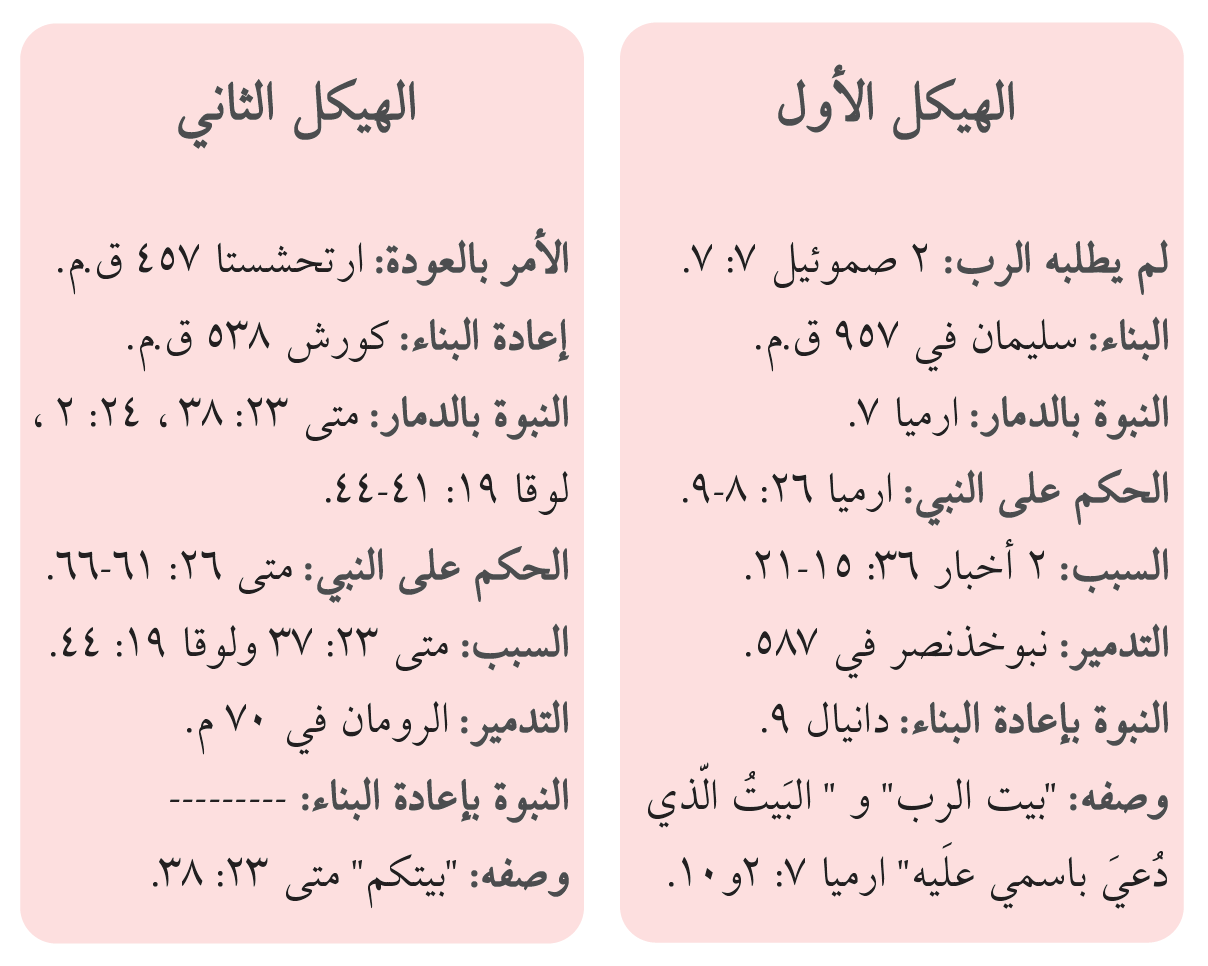 الهيكل الأول

لم يطلبه الرب: ٢ صموئيل ٧: ٧.
البناء: سليمان في ٩٥٧ ق.م.
النبوة بالدمار: ارميا ٧.
الحكم على النبي: ارميا ٢٦: ٨-٩.
السبب: ٢ أخبار ٣٦: ١٥-٢١.
التدمير: نبوخذنصر في ٥٨٧.
النبوة بإعادة البناء: دانيال ٩.
وصفه: "بيت الرب" و " البَيتُ الّذي دُعيَ باسمي علَيه" ارميا ٧: ٢و١٠.

الهيكل الثاني

الأمر بالعودة: ارتحشستا ٤٥٧ ق.م.
إعادة البناء: كورش ٥٣٨ ق.م.
النبوة بالدمار: متى ٢٣: ٣٨ ، ٢٤: ٢ ، لوقا ١٩: ٤١-٤٤.
الحكم على النبي: متى ٢٦: ٦١-٦٦.
السبب: متى ٢٣: ٣٧ ولوقا ١٩: ٤٤.
التدمير: الرومان في ٧٠ م.
النبوة بإعادة البناء: ---------
وصفه: "بيتكم" متى ٢٣: ٣٨.